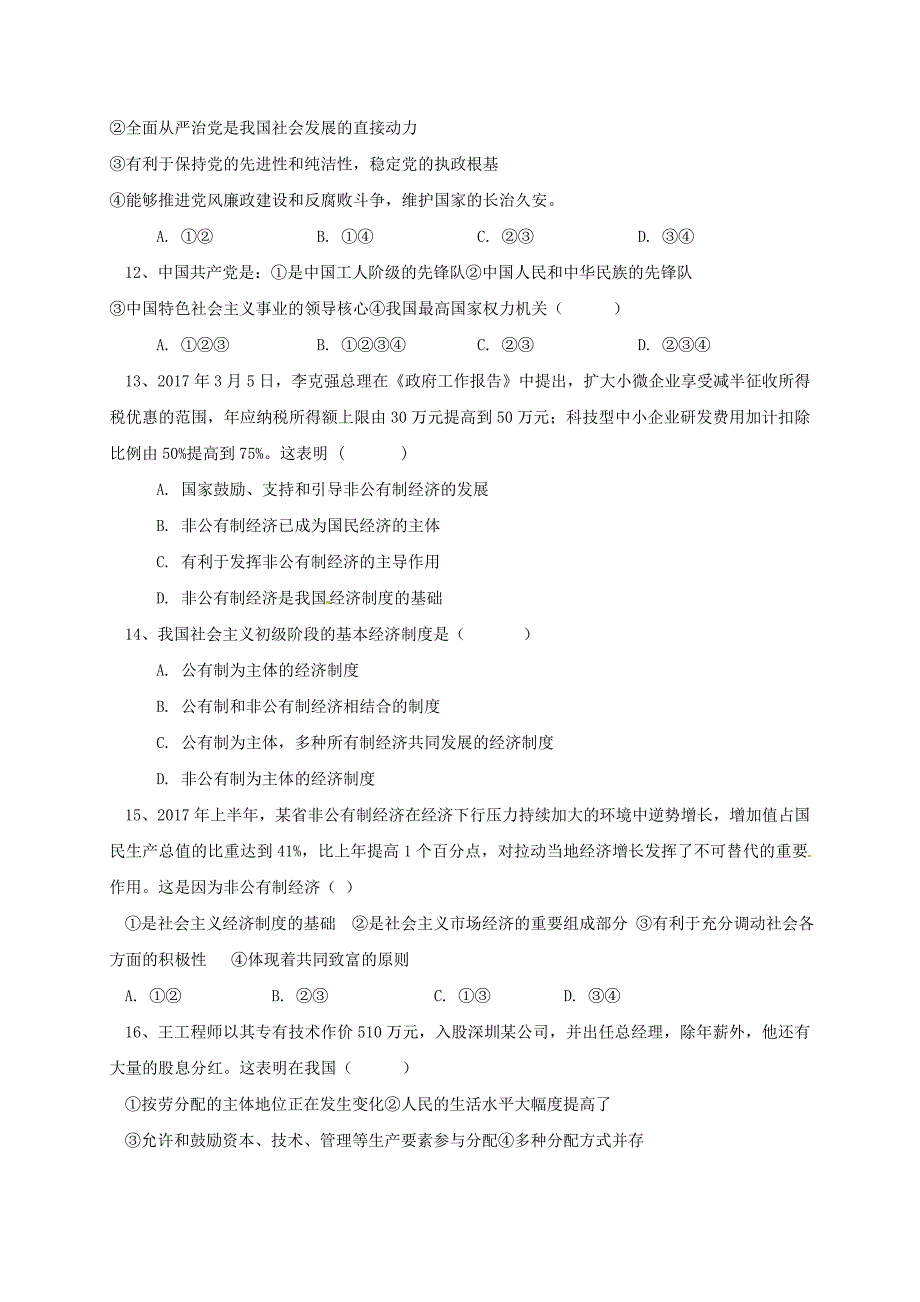 ②全面从严治党是我国社会发展的直接动力

③有利于保持党的先进性和纯洁性，稳定党的执政根基

④能够推进党风廉政建设和反腐败斗争，维护国家的长治久安。

A. ①②　　B. ①④　　C. ②③　　D. ③④

12、中国共产党是：①是中国工人阶级的先锋队②中国人民和中华民族的先锋队③中国特色社会主义事业的领导核心④我国最高国家权力机关（　　）

A. ①②③　　B. ①②③④　　C. ②③　　D. ②③④

13、2017 年 3 月 5 日，李克强总理在《政府工作报告》中提出，扩大小微企业享受减半征收所得税优惠的范围，年应纳税所得额上限由 30 万元提高到 50 万元；科技型中小企业研发费用加计扣除比例由 50%提高到 75%。这表明（　　）

A. 国家鼓励、支持和引导非公有制经济的发展

B. 非公有制经济已成为国民经济的主体

C. 有利于发挥非公有制经济的主导作用

D. 非公有制经济是我国经济制度的基础

14、我国社会主义初级阶段的基本经济制度是（　　）

A. 公有制为主体的经济制度

B. 公有制和非公有制经济相结合的制度

C. 公有制为主体，多种所有制经济共同发展的经济制度

D. 非公有制为主体的经济制度

15、2017 年上半年，某省非公有制经济在经济下行压力持续加大的环境中逆势增长，增加值占国民生产总值的比重达到 41%，比上年提高 1 个百分点，对拉动当地经济增长发挥了不可替代的重要作用。这是因为非公有制经济（ ）

①是社会主义经济制度的基础　②是社会主义市场经济的重要组成部分　③有利于充分调动社会各方面的积极性　④体现着共同致富的原则

A. ①②　　B. ②③　　C. ①③　　D. ③④

16、王工程师以其专有技术作价 510 万元，入股深圳某公司，并出任总经理，除年薪外，他还有大量的股息分红。这表明在我国（　　）

①按劳分配的主体地位正在发生变化②人民的生活水平大幅度提高了

③允许和鼓励资本、技术、管理等生产要素参与分配④多种分配方式并存